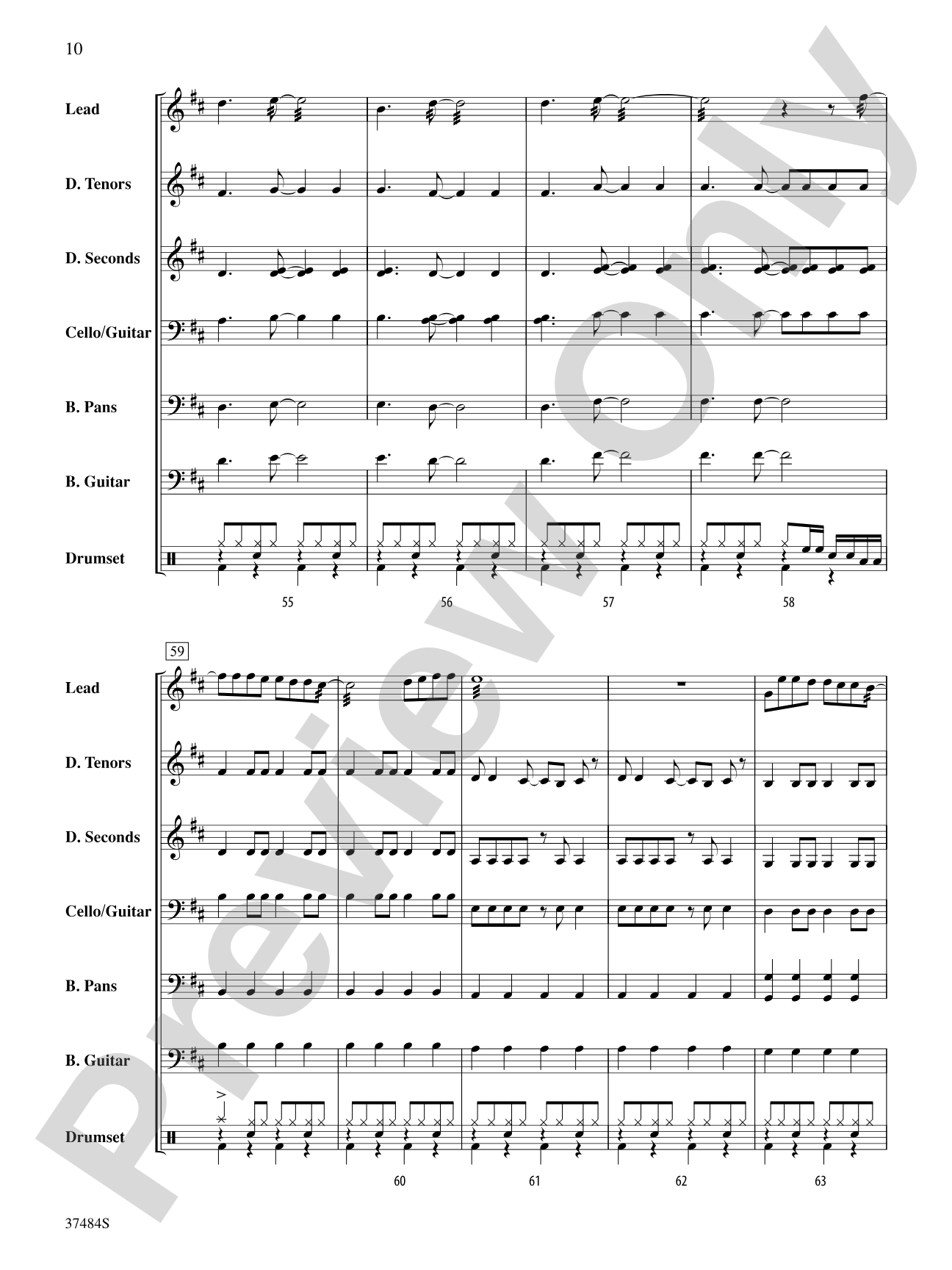 10

Lead

D. Tenors

D. Seconds

Cello/Guitar

B. Pans

B. Guitar

Drumset

55

56

57

58

59

Lead

D. Tenors

D. Seconds

Cello/Guitar

B. Pans

B. Guitar

Drumset

60

61

62

63

37484S

Preview Only